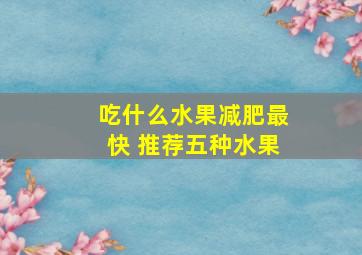 吃什么水果减肥最快 推荐五种水果